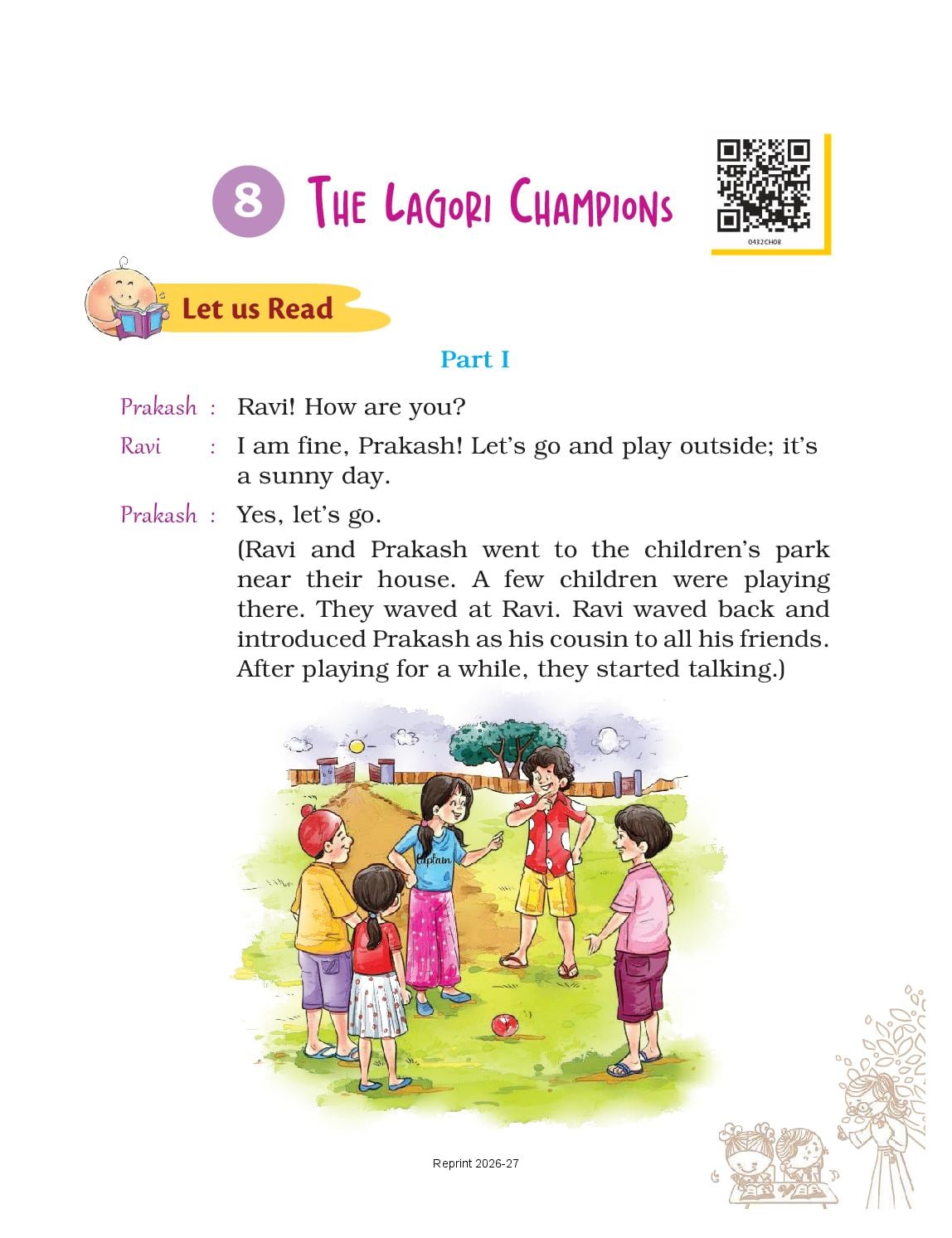 8 THE LAGORI CHAMPIONS

0432CH08

Let us Read

Part I

Prakash : Ravi! How are you?

Ravi : I am fine, Prakash! Let's go and play outside; it's a sunny day.

Prakash : Yes, let's go.

(Ravi and Prakash went to the children's park near their house. A few children were playing there. They waved at Ravi. Ravi waved back and introduced Prakash as his cousin to all his friends. After playing for a while, they started talking.)

Captain

Reprint 2026-27